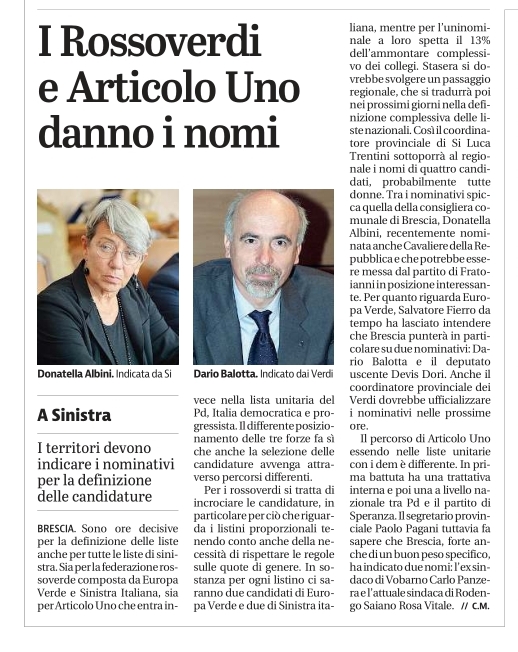 I Rossoverdi e Articolo Uno danno i nomi

Donatella Albini. Indicata da Si

Dario Balotta. Indicato dai Verdi

A Sinistra

I territori devono indicare i nominativi per la definizione delle candidature

BRESCIA. Sono ore decisive per la definizione delle liste anche per tutte le liste di sinistra. Sia per la federazione rossoverde composta da Europa Verde e Sinistra Italiana, sia per Articolo Uno che entra invece nella lista unitaria del Pd, Italia democratica e progressista. Il differente posizionamento delle tre forze fa sì che anche la selezione delle candidature avvenga attraverso percorsi differenti.

Per i rossoverdi si tratta di incrociare le candidature, in particolare per ciò che riguarda i listini proporzionali tenendo conto anche della necessità di rispettare le regole sulle quote di genere. In sostanza per ogni listino ci saranno due candidati di Europa Verde e due di Sinistra italiana, mentre per l'uninominale a loro spetta il 13% dell'ammontare complessivo dei collegi. Stasera si dovrebbe svolgere un passaggio regionale, che si tradurrà poi nei prossimi giorni nella definizione complessiva delle liste nazionali. Così il coordinatore provinciale di Si Luca Trentini sottoporrà al regionale i nomi di quattro candidati, probabilmente tutte donne. Tra i nominativi spicca quella della consigliera comunale di Brescia, Donatella Albini, recentemente nominata anche Cavaliere della Repubblica e che potrebbe essere messa dal partito di Fratoianni in posizione interessante. Per quanto riguarda Europa Verde, Salvatore Fierro da tempo ha lasciato intendere che Brescia punterà in particolare su due nominativi: Dario Balotta e il deputato uscente Devis Dori. Anche il coordinatore provinciale dei Verdi dovrebbe ufficializzare i nominativi nelle prossime ore.

Il percorso di Articolo Uno essendo nelle liste unitarie con i dem è differente. In prima battuta ha una trattativa interna e poi una a livello nazionale tra Pd e il partito di Speranza. Il segretario provinciale Paolo Pagani tuttavia fa sapere che Brescia, forte anche di un buon peso specifico, ha indicato due nomi: l'ex sindaco di Vobarno Carlo Panzera e l'attuale sindaca di Rodengo Saiano Rosa Vitale. // C.M.